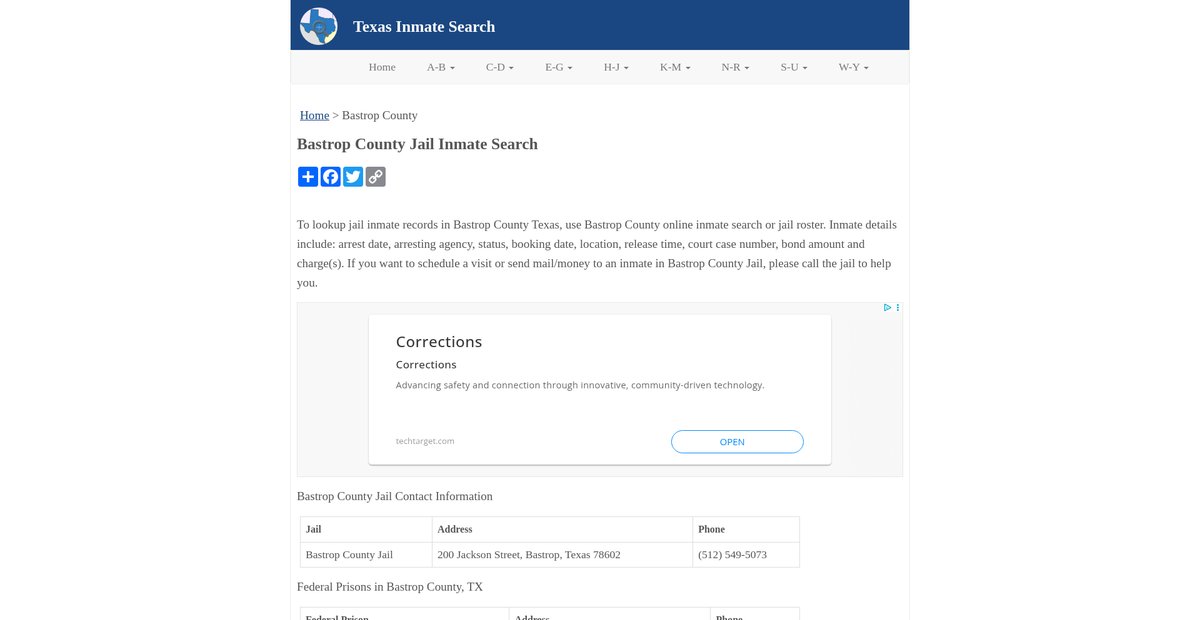 Texas Inmate Search

Home A-B C-D E-G H-J K-M N-R S-U W-Y

Home > Bastrop County

Bastrop County Jail Inmate Search

To lookup jail inmate records in Bastrop County Texas, use Bastrop County online inmate search or jail roster. Inmate details include: arrest date, arresting agency, status, booking date, location, release time, court case number, bond amount and charge(s). If you want to schedule a visit or send mail/money to an inmate in Bastrop County Jail, please call the jail to help you.

Corrections

Corrections

Advancing safety and connection through innovative, community-driven technology.

techtarget.com

OPEN

Bastrop County Jail Contact Information

| Jail | Address | Phone |
|---|---|---|
| Bastrop County Jail | 200 Jackson Street, Bastrop, Texas 78602 | (512) 549-5073 |

Federal Prisons in Bastrop County, TX

| Federal Prison | Address | Phone |
|---|---|---|